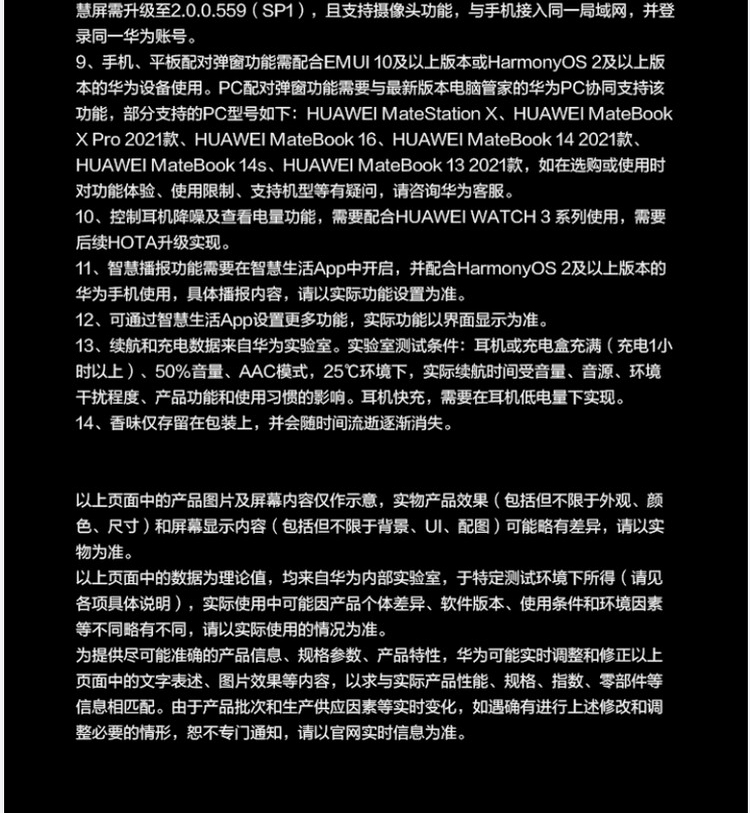 慧屏需升级至2.0.0.559（SP1），且支持摄像头功能，与手机接入同一局域网，并登录同一华为账号。
9、手机、平板配对弹窗功能需配合EMUI 10及以上版本或HarmonyOS 2及以上版本的华为设备使用。PC配对弹窗功能需要与最新版本电脑管家的华为PC协同支持该功能，部分支持的PC型号如下：HUAWEI MateStation X、HUAWEI MateBook X Pro 2021款、HUAWEI MateBook 16、HUAWEI MateBook 14 2021款、HUAWEI MateBook 14s、HUAWEI MateBook 13 2021款，如在选购或使用时对功能体验、使用限制、支持机型等有疑问，请咨询华为客服。
10、控制耳机降噪及查看电量功能，需要配合HUAWEI WATCH 3 系列使用，需要后续HOTA升级实现。
11、智慧播报功能需要在智慧生活App中开启，并配合HarmonyOS 2及以上版本的华为手机使用，具体播报内容，请以实际功能设置为准。
12、可通过智慧生活App设置更多功能，实际功能以界面显示为准。
13、续航和充电数据来自华为实验室。实验室测试条件：耳机或充电盒充满（充电1小时以上）、50%音量、AAC模式，25℃环境下，实际续航时间受音量、音源、环境干扰程度、产品功能和使用习惯的影响。耳机快充，需要在耳机低电量下实现。
14、香味仅存留在包装上，并会随时间流逝逐渐消失。

以上页面中的产品图片及屏幕内容仅作示意，实物产品效果（包括但不限于外观、颜色、尺寸）和屏幕显示内容（包括但不限于背景、UI、配图）可能略有差异，请以实物为准。
以上页面中的数据为理论值，均来自华为内部实验室，于特定测试环境下所得（请见各项具体说明），实际使用中可能因产品个体差异、软件版本、使用条件和环境因素等不同略有不同，请以实际使用的情况为准。
为提供尽可能准确的产品信息、规格参数、产品特性，华为可能实时调整和修正以上页面中的文字表述、图片效果等内容，以求与实际产品性能、规格、指数、零部件等信息相匹配。由于产品批次和生产供应因素等实时变化，如遇确有进行上述修改和调整必要的情形，恕不专门通知，请以官网实时信息为准。